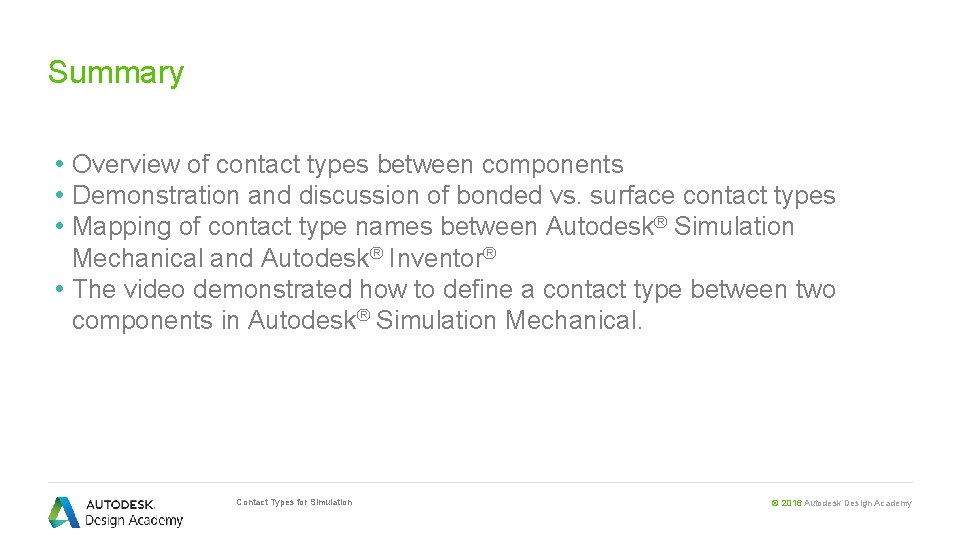 Summary

• Overview of contact types between components
• Demonstration and discussion of bonded vs. surface contact types
• Mapping of contact type names between Autodesk® Simulation Mechanical and Autodesk® Inventor®
• The video demonstrated how to define a contact type between two components in Autodesk® Simulation Mechanical.

AUTODESK. Design Academy

Contact Types for Simulation

© 2016 Autodesk Design Academy